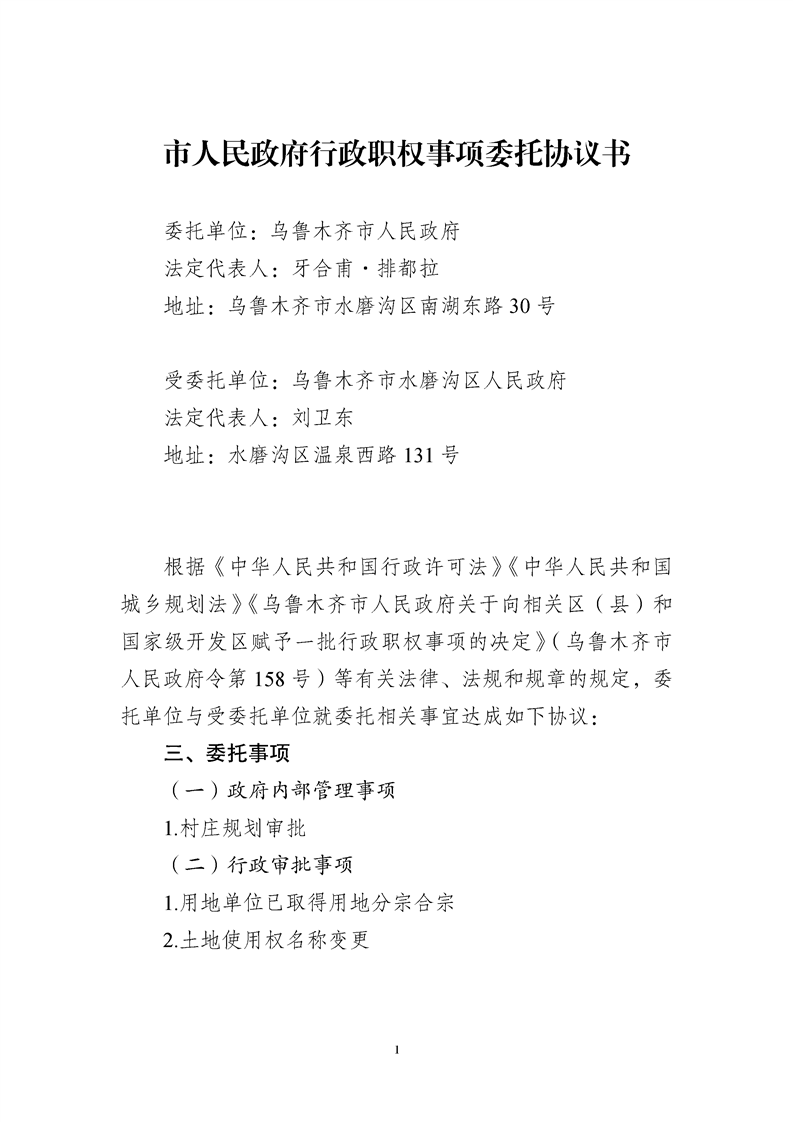 市人民政府行政职权事项委托协议书

委托单位：乌鲁木齐市人民政府
法定代表人：牙合甫·排都拉
地址：乌鲁木齐市水磨沟区南湖东路30号

受委托单位：乌鲁木齐市水磨沟区人民政府
法定代表人：刘卫东
地址：水磨沟区温泉西路131号

根据《中华人民共和国行政许可法》《中华人民共和国城乡规划法》《乌鲁木齐市人民政府关于向相关区（县）和国家级开发区赋予一批行政职权事项的决定》（乌鲁木齐市人民政府令第158号）等有关法律、法规和规章的规定，委托单位与受委托单位就委托相关事宜达成如下协议：

三、委托事项

（一）政府内部管理事项

1.村庄规划审批

（二）行政审批事项

1.用地单位已取得用地分宗合宗

2.土地使用权名称变更

1